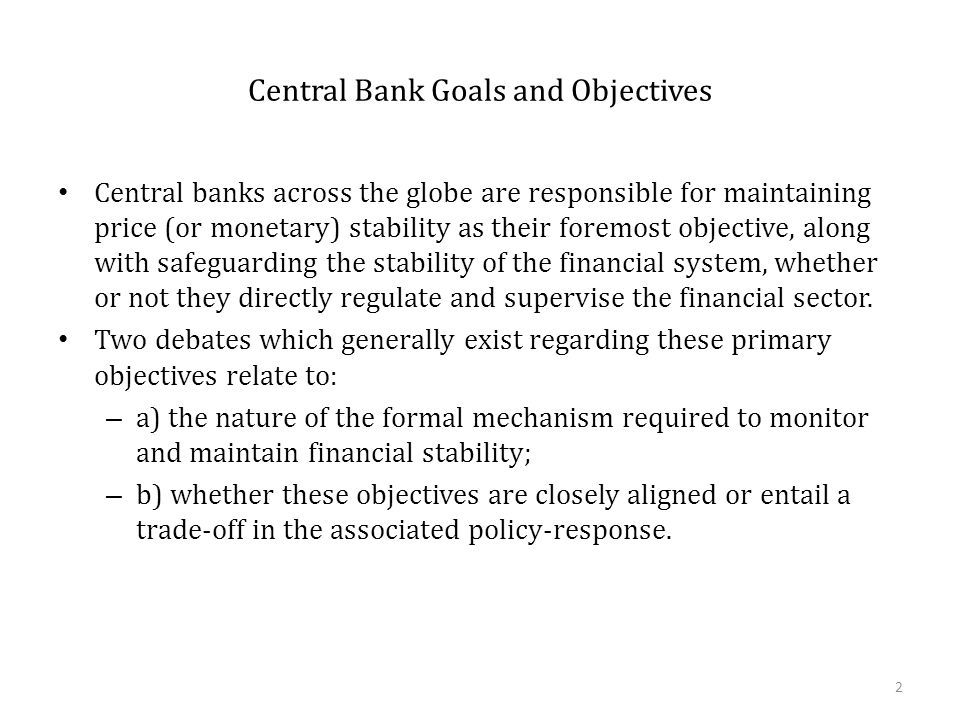 Central Bank Goals and Objectives

• Central banks across the globe are responsible for maintaining price (or monetary) stability as their foremost objective, along with safeguarding the stability of the financial system, whether or not they directly regulate and supervise the financial sector.

• Two debates which generally exist regarding these primary objectives relate to:

– a) the nature of the formal mechanism required to monitor and maintain financial stability;

– b) whether these objectives are closely aligned or entail a trade-off in the associated policy-response.

2